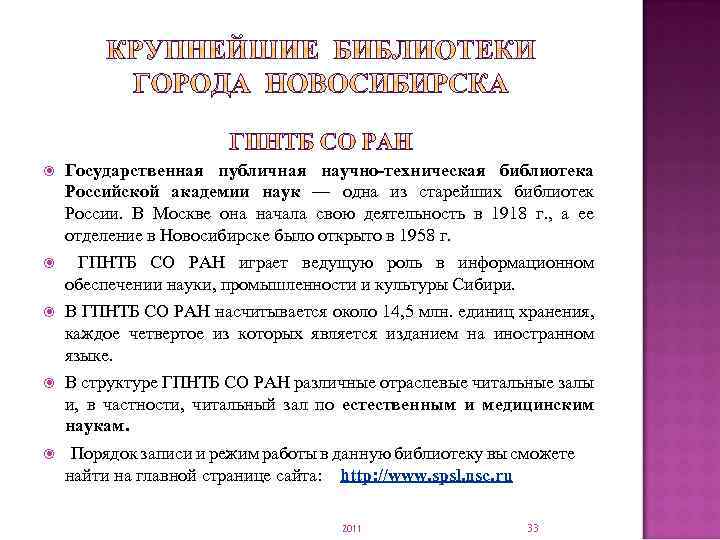 КРУПНЕЙШИЕ БИБЛИОТЕКИ ГОРОДА НОВОСИБИРСКА

ГПНТБ СО РАН

Государственная публичная научно-техническая библиотека Российской академии наук — одна из старейших библиотек России. В Москве она начала свою деятельность в 1918 г., а ее отделение в Новосибирске было открыто в 1958 г.

ГПНТБ СО РАН играет ведущую роль в информационном обеспечении науки, промышленности и культуры Сибири.

В ГПНТБ СО РАН насчитывается около 14,5 млн. единиц хранения, каждое четвертое из которых является изданием на иностранном языке.

В структуре ГПНТБ СО РАН различные отраслевые читальные залы и, в частности, читальный зал по естественным и медицинским наукам.

Порядок записи и режим работы в данную библиотеку вы сможете найти на главной странице сайта: http://www.spsl.nsc.ru

2011

33